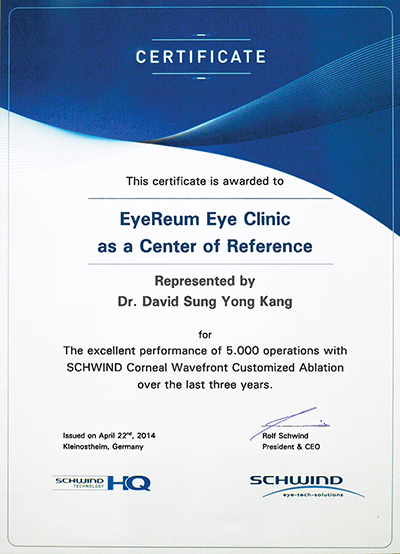 CERTIFICATE

This certificate is awarded to

EyeReum Eye Clinic
as a Center of Reference

Represented by
Dr. David Sung Yong Kang

for
The excellent performance of 5.000 operations with SCHWIND Corneal Wavefront Customized Ablation over the last three years.

Issued on April 22$^{nd}$, 2014
Kleinostheim, Germany

Rolf Schwind
President & CEO

SCHWIND TECHNOLOGY HQ

SCHWIND
eye-tech-solutions